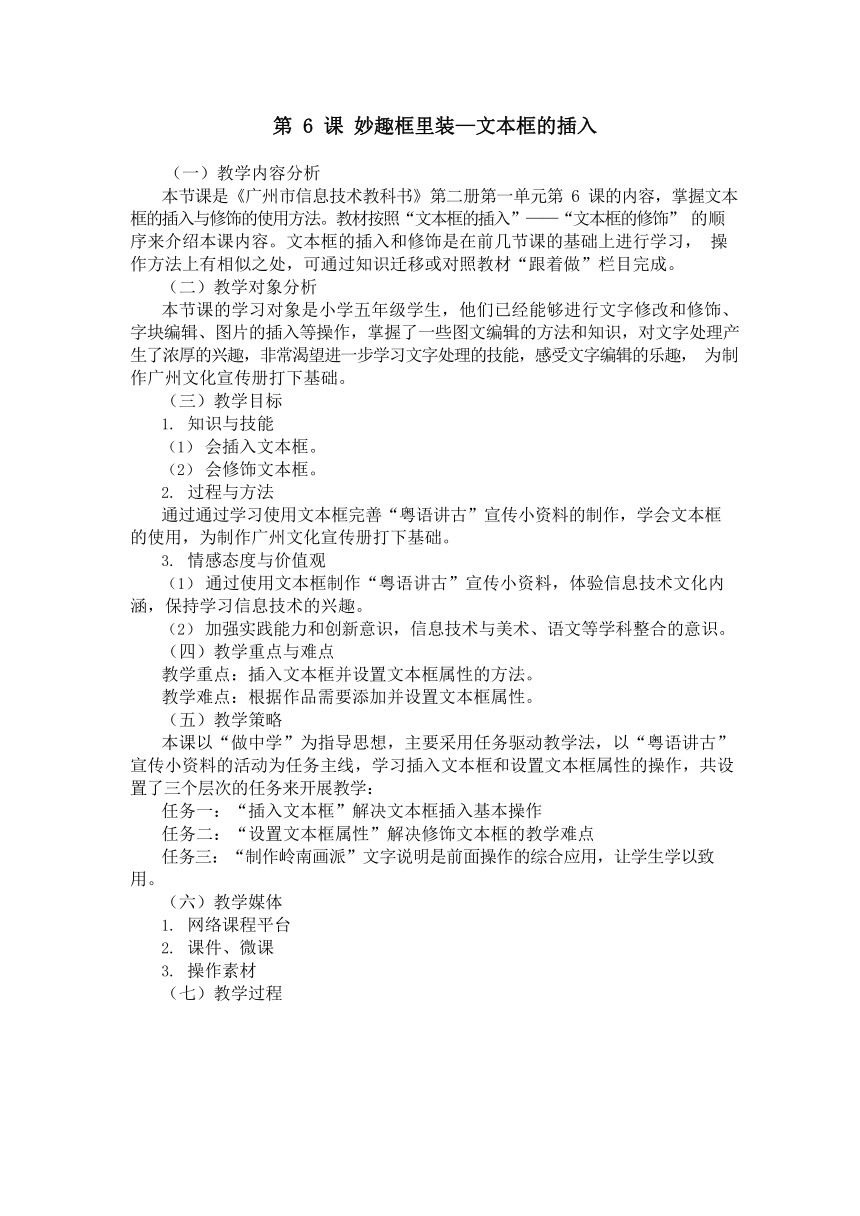 第 6 课 妙趣框里装—文本框的插入

（一）教学内容分析

本节课是《广州市信息技术教科书》第二册第一单元第 6 课的内容，掌握文本框的插入与修饰的使用方法。教材按照“文本框的插入”——“文本框的修饰” 的顺序来介绍本课内容。文本框的插入和修饰是在前几节课的基础上进行学习， 操作方法上有相似之处，可通过知识迁移或对照教材“跟着做”栏目完成。

（二）教学对象分析

本节课的学习对象是小学五年级学生，他们已经能够进行文字修改和修饰、字块编辑、图片的插入等操作，掌握了一些图文编辑的方法和知识，对文字处理产生了浓厚的兴趣，非常渴望进一步学习文字处理的技能，感受文字编辑的乐趣， 为制作广州文化宣传册打下基础。

（三）教学目标

1. 知识与技能

（1） 会插入文本框。

（2） 会修饰文本框。

2. 过程与方法

通过通过学习使用文本框完善“粤语讲古”宣传小资料的制作，学会文本框的使用，为制作广州文化宣传册打下基础。

3. 情感态度与价值观

（1） 通过使用文本框制作“粤语讲古”宣传小资料，体验信息技术文化内涵，保持学习信息技术的兴趣。

（2） 加强实践能力和创新意识，信息技术与美术、语文等学科整合的意识。

（四）教学重点与难点

教学重点：插入文本框并设置文本框属性的方法。

教学难点：根据作品需要添加并设置文本框属性。

（五）教学策略

本课以“做中学”为指导思想，主要采用任务驱动教学法，以“粤语讲古”宣传小资料的活动为任务主线，学习插入文本框和设置文本框属性的操作，共设置了三个层次的任务来开展教学：

任务一：“插入文本框”解决文本框插入基本操作

任务二：“设置文本框属性”解决修饰文本框的教学难点

任务三：“制作岭南画派”文字说明是前面操作的综合应用，让学生学以致用。

（六）教学媒体

1. 网络课程平台

2. 课件、微课

3. 操作素材

（七）教学过程